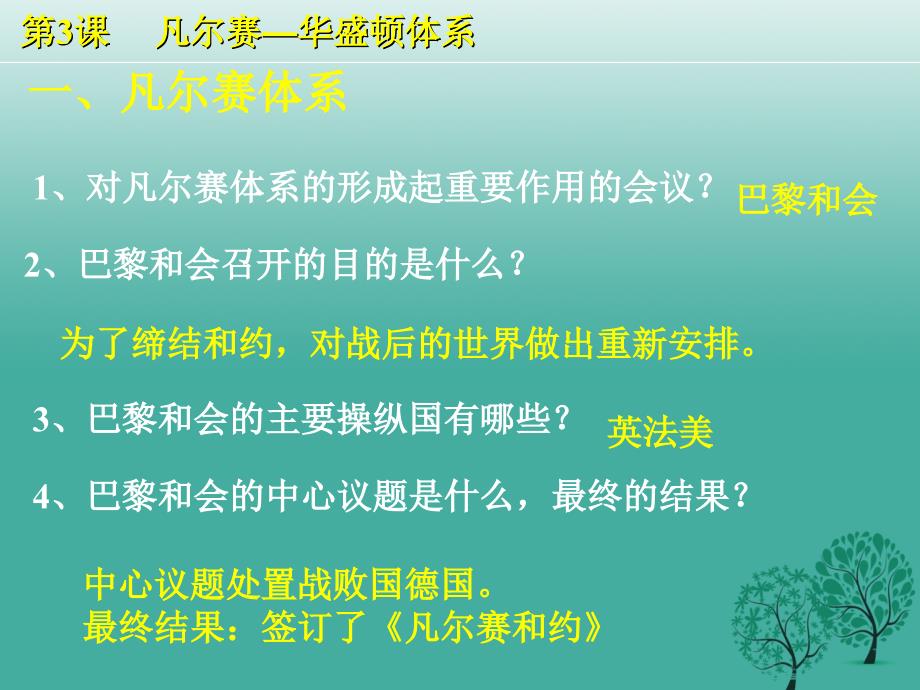 第3课　凡尔赛—华盛顿体系

一、凡尔赛体系

1、对凡尔赛体系的形成起重要作用的会议？ 巴黎和会

2、巴黎和会召开的目的是什么？

为了缔结和约，对战后的世界做出重新安排。

3、巴黎和会的主要操纵国有哪些？ 英法美

4、巴黎和会的中心议题是什么，最终的结果？

中心议题处置战败国德国。
最终结果：签订了《凡尔赛和约》